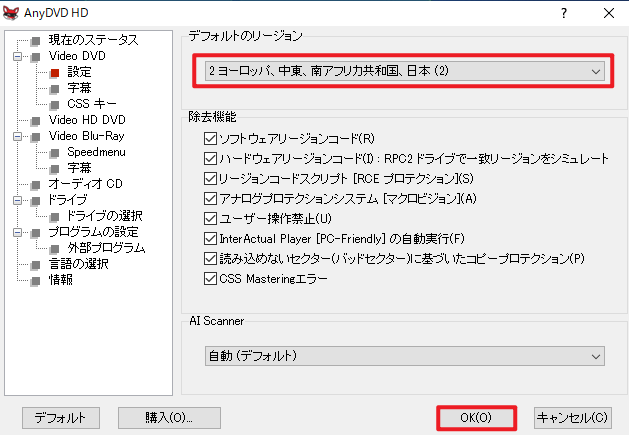 AnyDVD HD
?
現在のステータス
Video DVD
設定
字幕
CSS キー
Video HD DVD
Video Blu-Ray
Speedmenu
字幕
オーディオ CD
ドライブ
ドライブの選択
プログラムの設定
外部プログラム
言語の選択
情報

デフォルトのリージョン
2 ヨーロッパ、中東、南アフリカ共和国、日本 (2)

除去機能
ソフトウェアリージョンコード(R)
ハードウェアリージョンコード(I) : RPC2 ドライブで一致リージョンをシミュレート
リージョンコードスクリプト [RCE プロテクション](S)
アナログプロテクションシステム [マクロビジョン](A)
ユーザー操作禁止(U)
InterActual Player [PC-Friendly] の自動実行(F)
読み込めないセクター(バッドセクター)に基づいたコピープロテクション(P)
CSS Masteringエラー

AI Scanner
自動 (デフォルト)

デフォルト
購入(O)...
OK(O)
キャンセル(C)